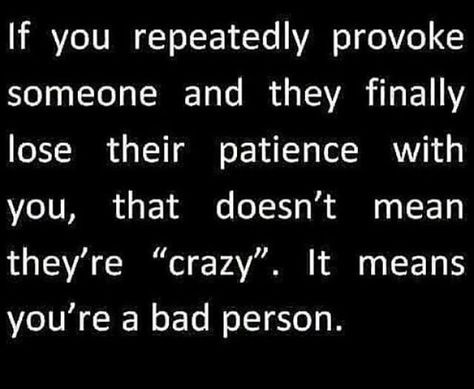 If you repeatedly provoke someone and they finally lose their patience with you, that doesn’t mean they’re “crazy”. It means you’re a bad person.